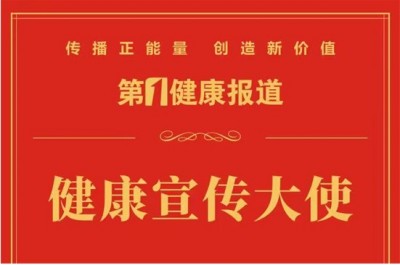 传播正能量 创造新价值

第1健康报道

健康宣传大使